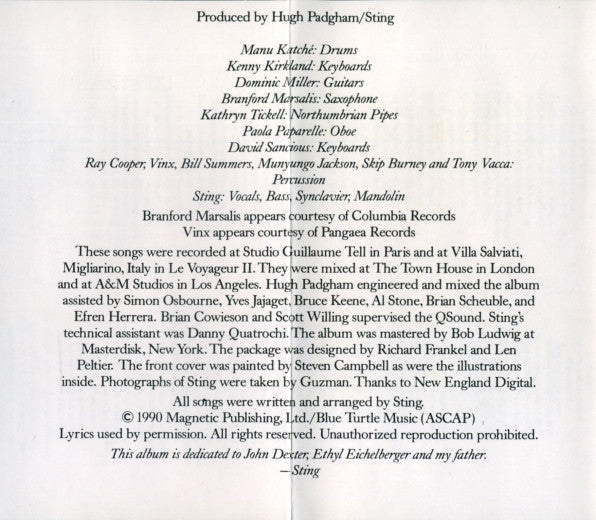 Produced by Hugh Padgham/Sting

Manu Katché: Drums
Kenny Kirkland: Keyboards
Dominic Miller: Guitars
Branford Marsalis: Saxophone
Kathryn Tickell: Northumbrian Pipes
Paola Paparelle: Oboe
David Sancious: Keyboards
Ray Cooper, Vinx, Bill Summers, Munyungo Jackson, Skip Burney and Tony Vacca: Percussion
Sting: Vocals, Bass, Synclavier, Mandolin

Branford Marsalis appears courtesy of Columbia Records
Vinx appears courtesy of Pangaea Records

These songs were recorded at Studio Guillaume Tell in Paris and at Villa Salviati, Migliarino, Italy in Le Voyageur II. They were mixed at The Town House in London and at A&M Studios in Los Angeles. Hugh Padgham engineered and mixed the album assisted by Simon Osbourne, Yves Jajaget, Bruce Keene, Al Stone, Brian Scheuble, and Efren Herrera. Brian Cowieson and Scott Willing supervised the QSound. Sting's technical assistant was Danny Quatrochi. The album was mastered by Bob Ludwig at Masterdisk, New York. The package was designed by Richard Frankel and Len Peltier. The front cover was painted by Steven Campbell as were the illustrations inside. Photographs of Sting were taken by Guzman. Thanks to New England Digital.

All songs were written and arranged by Sting.
© 1990 Magnetic Publishing, Ltd./Blue Turtle Music (ASCAP)
Lyrics used by permission. All rights reserved. Unauthorized reproduction prohibited.

This album is dedicated to John Dexter, Ethyl Eichelberger and my father.
—Sting